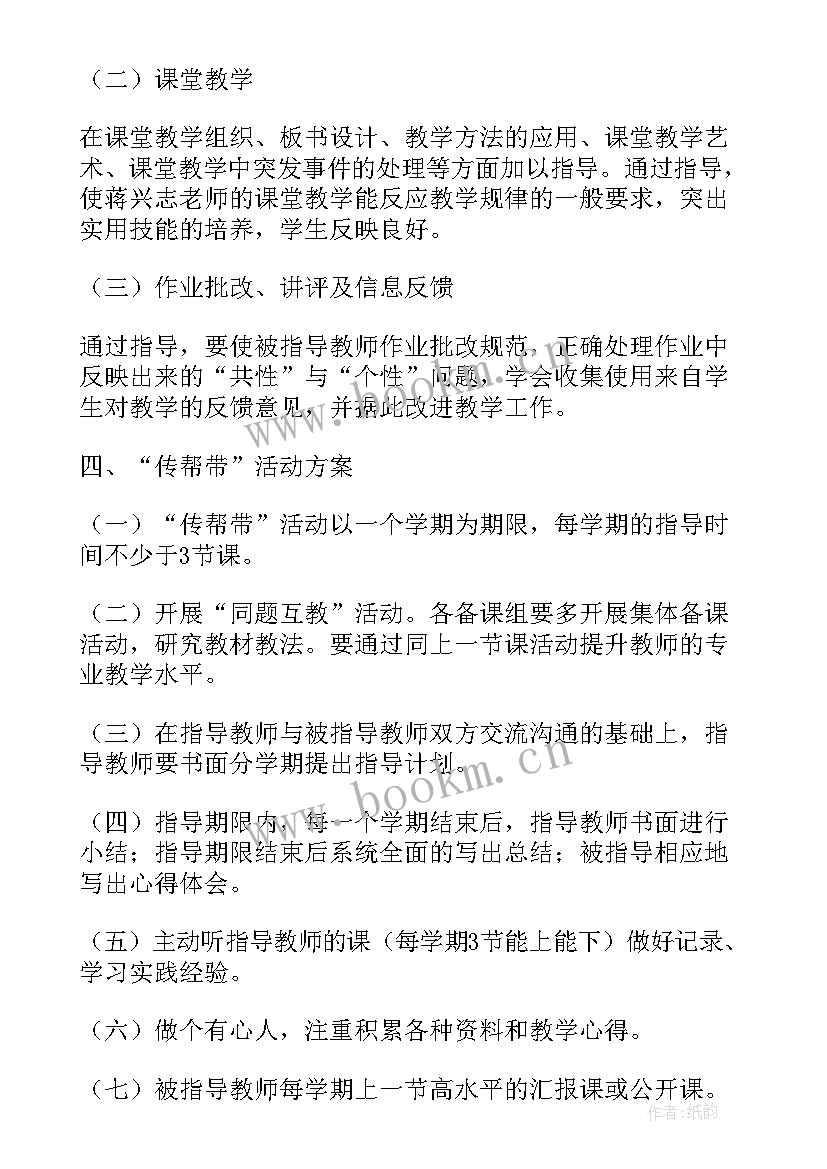 （二）课堂教学

在课堂教学组织、板书设计、教学方法的应用、课堂教学艺术、课堂教学中突发事件的处理等方面加以指导。通过指导，使蒋兴志老师的课堂教学能反应教学规律的一般要求，突出实用技能的培养，学生反映良好。

（三）作业批改、讲评及信息反馈

通过指导，要使被指导教师作业批改规范，正确处理作业中反映出来的“共性”与“个性”问题，学会收集使用来自学生对教学的反馈意见，并据此改进教学工作。

四、“传帮带”活动方案

（一）“传帮带”活动以一个学期为期限，每学期的指导时间不少于3节课。

（二）开展“同题互教”活动。各备课组要多开展集体备课活动，研究教材教法。要通过同上一节课活动提升教师的专业教学水平。

（三）在指导教师与被指导教师双方交流沟通的基础上，指导教师要书面分学期提出指导计划。

（四）指导期限内，每一个学期结束后，指导教师书面进行小结；指导期限结束后系统全面的写出总结；被指导相应地写出心得体会。

（五）主动听指导教师的课（每学期3节能上能下）做好记录、学习实践经验。

（六）做个有心人，注重积累各种资料和教学心得。

（七）被指导教师每学期上一节高水平的汇报课或公开课。

www.bookm.cn

作者：纸韵